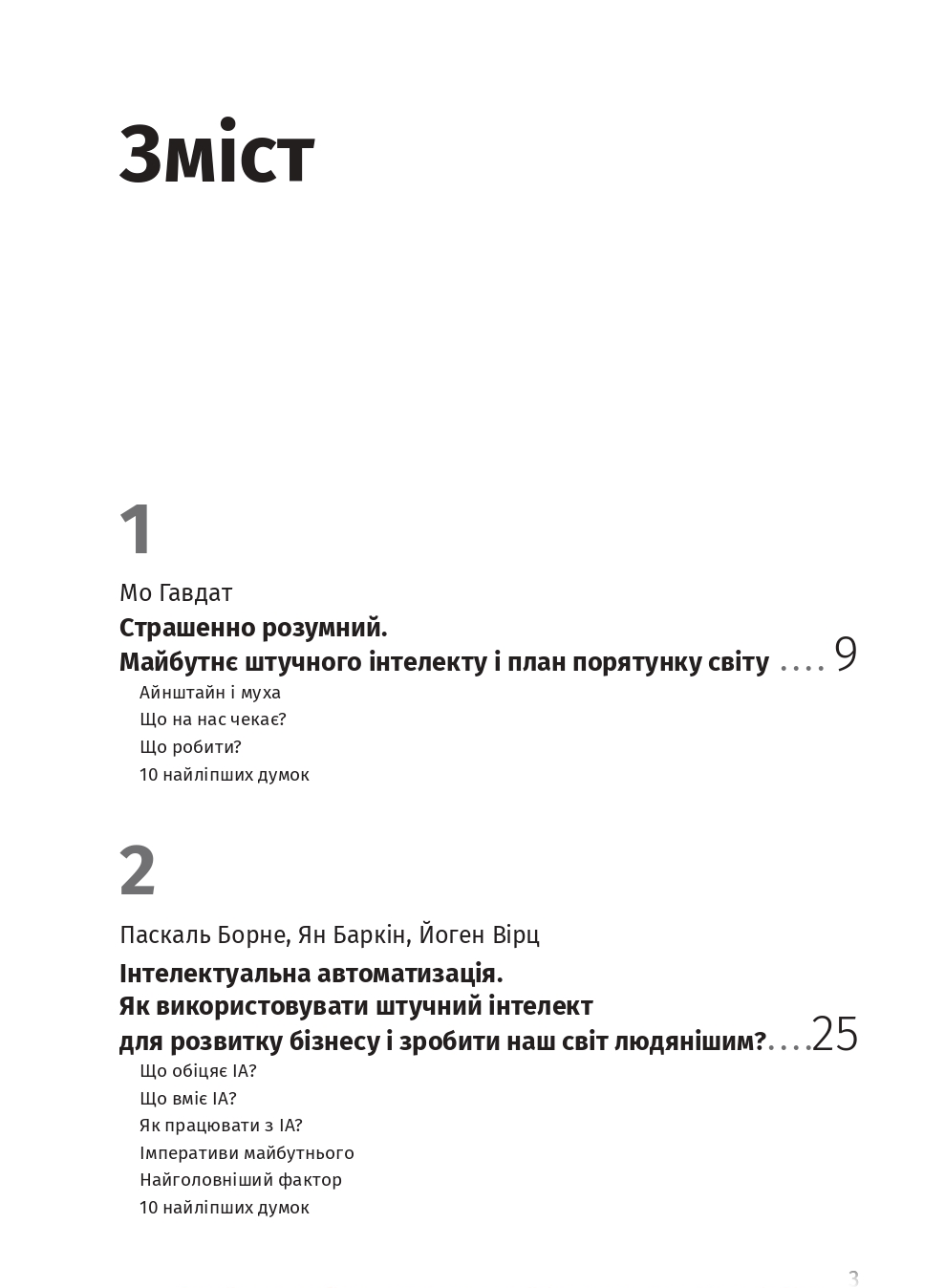 Зміст

1

Мо Гавдат

Страшенно розумний.
Майбутнє штучного інтелекту і план порятунку світу .... 9

Айнштайн і муха
Що на нас чекає?
Що робити?
10 найліпших думок

2

Паскаль Борне, Ян Баркін, Йоген Вірц

Інтелектуальна автоматизація.
Як використовувати штучний інтелект
для розвитку бізнесу і зробити наш світ людянішим?....25

Що обіцяє ІА?
Що вміє ІА?
Як працювати з ІА?
Імперативи майбутнього
Найголовніший фактор
10 найліпших думок

3